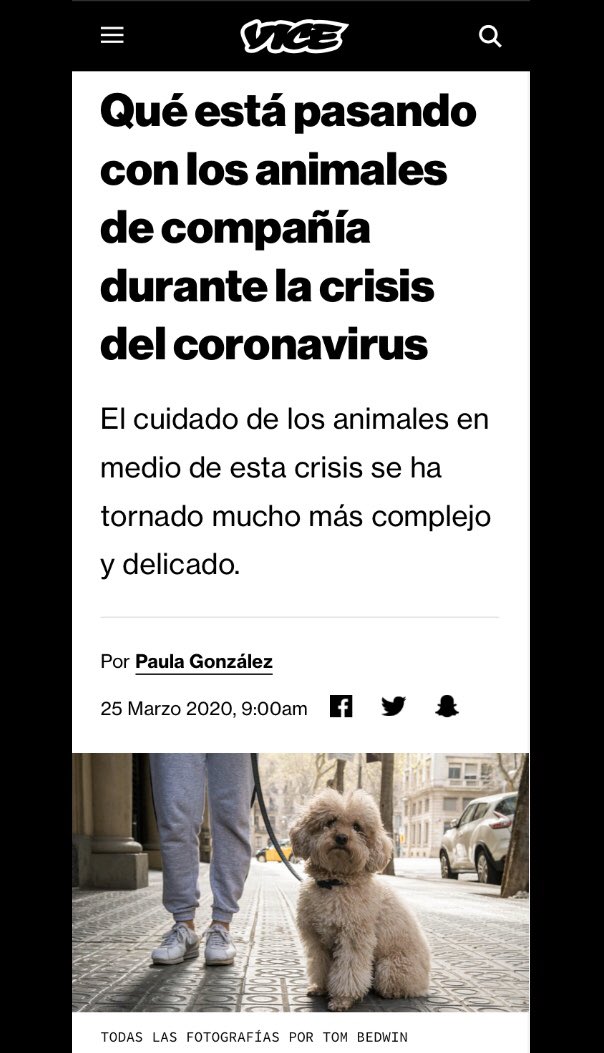 VICE

Qué está pasando con los animales de compañía durante la crisis del coronavirus

El cuidado de los animales en medio de esta crisis se ha tornado mucho más complejo y delicado.

Por Paula González

25 Marzo 2020, 9:00am

TODAS LAS FOTOGRAFÍAS POR TOM BEDWIN